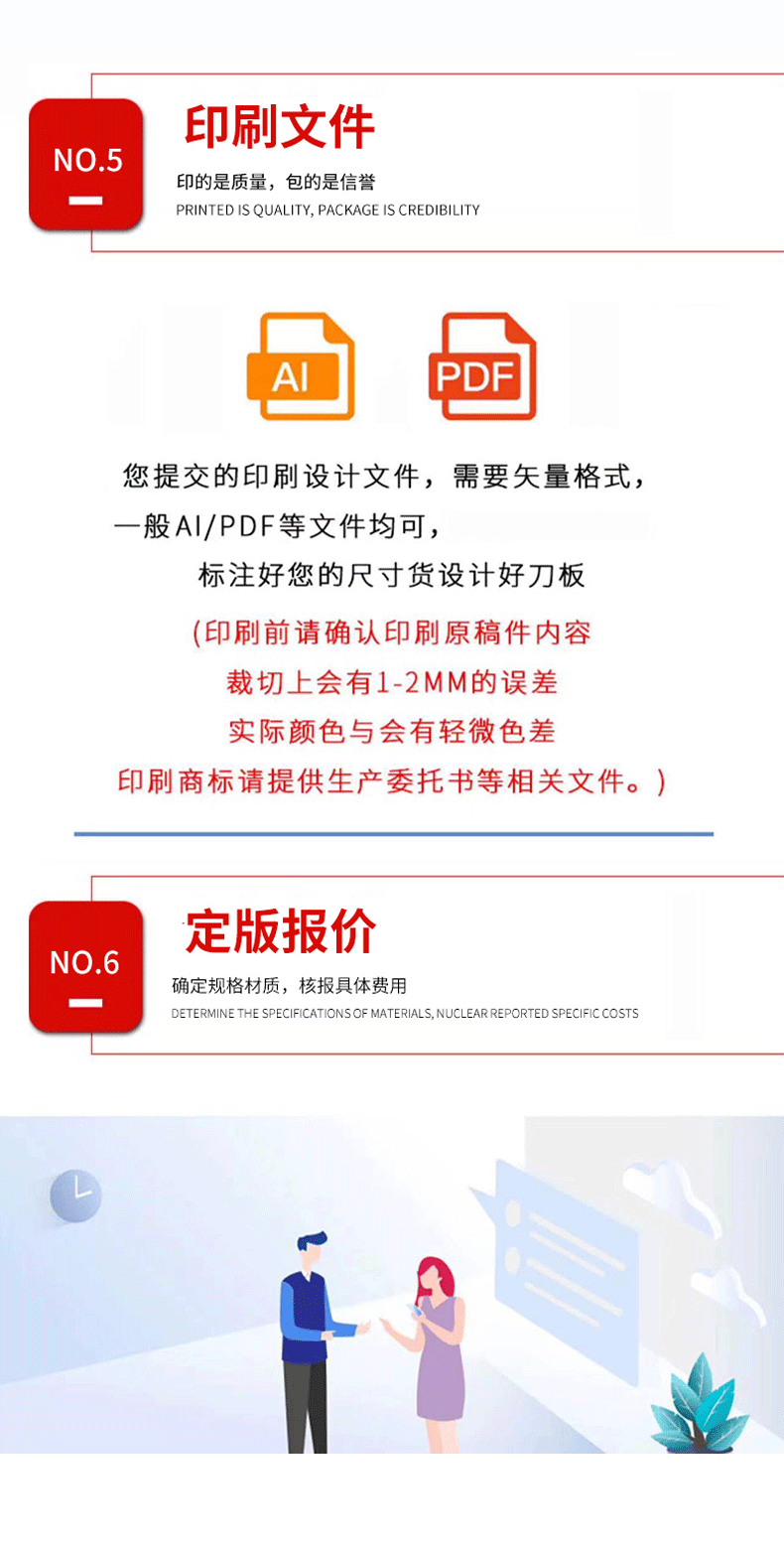 NO.5

印刷文件

印的是质量，包的是信誉

PRINTED IS QUALITY, PACKAGE IS CREDIBILITY

AI

PDF

您提交的印刷设计文件，需要矢量格式，
一般AI/PDF等文件均可，
标注好您的尺寸货设计好刀板

(印刷前请确认印刷原稿件内容
裁切上会有1-2MM的误差
实际颜色与会有轻微色差
印刷商标请提供生产委托书等相关文件。)

NO.6

定版报价

确定规格材质，核报具体费用

DETERMINE THE SPECIFICATIONS OF MATERIALS, NUCLEAR REPORTED SPECIFIC COSTS